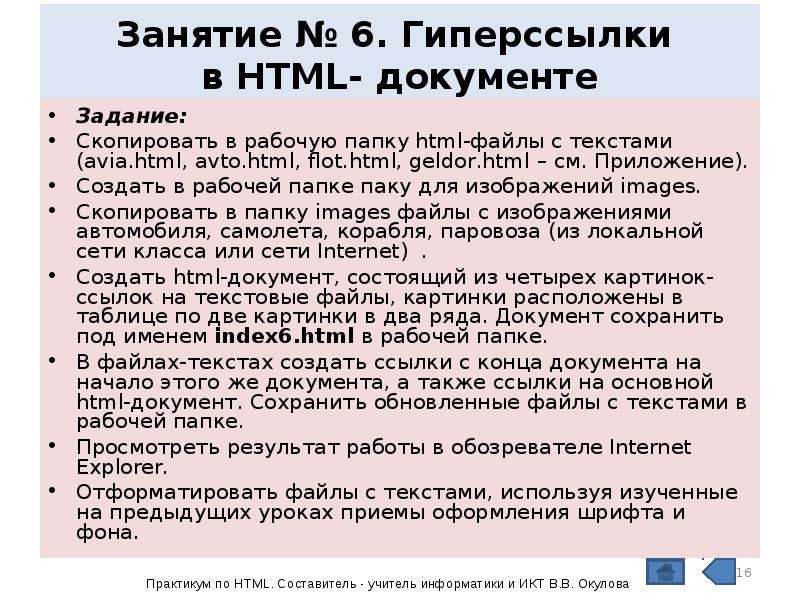 Занятие № 6. Гиперссылки в HTML- документе

• Задание:
• Скопировать в рабочую папку html-файлы с текстами (avia.html, avto.html, flot.html, geldor.html – см. Приложение).
• Создать в рабочей папке паку для изображений images.
• Скопировать в папку images файлы с изображениями автомобиля, самолета, корабля, паровоза (из локальной сети класса или сети Internet) .
• Создать html-документ, состоящий из четырех картинок-ссылок на текстовые файлы, картинки расположены в таблице по две картинки в два ряда. Документ сохранить под именем index6.html в рабочей папке.
• В файлах-текстах создать ссылки с конца документа на начало этого же документа, а также ссылки на основной html-документ. Сохранить обновленные файлы с текстами в рабочей папке.
• Просмотреть результат работы в обозревателе Internet Explorer.
• Отформатировать файлы с текстами, используя изученные на предыдущих уроках приемы оформления шрифта и фона.

Практикум по HTML. Составитель - учитель информатики и ИКТ В.В. Окулова

16